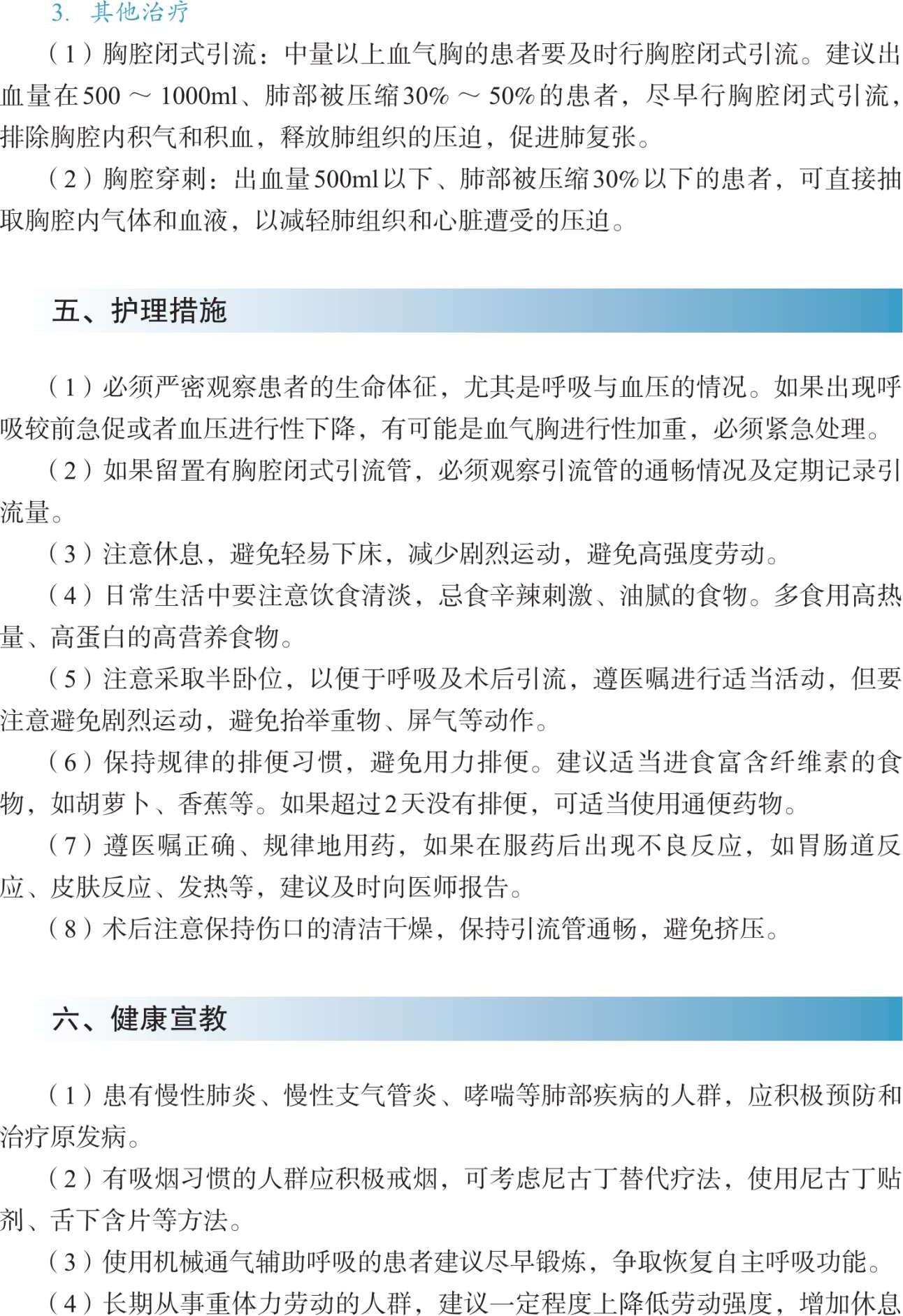 3. 其他治疗

（1）胸腔闭式引流：中量以上血气胸的患者要及时行胸腔闭式引流。建议出血量在500 ～ 1000ml、肺部被压缩30% ～ 50%的患者，尽早行胸腔闭式引流，排除胸腔内积气和积血，释放肺组织的压迫，促进肺复张。

（2）胸腔穿刺：出血量500ml以下、肺部被压缩30%以下的患者，可直接抽取胸腔内气体和血液，以减轻肺组织和心脏遭受的压迫。

五、护理措施

（1）必须严密观察患者的生命体征，尤其是呼吸与血压的情况。如果出现呼吸较前急促或者血压进行性下降，有可能是血气胸进行性加重，必须紧急处理。

（2）如果留置有胸腔闭式引流管，必须观察引流管的通畅情况及定期记录引流量。

（3）注意休息，避免轻易下床，减少剧烈运动，避免高强度劳动。

（4）日常生活中要注意饮食清淡，忌食辛辣刺激、油腻的食物。多食用高热量、高蛋白的高营养食物。

（5）注意采取半卧位，以便于呼吸及术后引流，遵医嘱进行适当活动，但要注意避免剧烈运动，避免抬举重物、屏气等动作。

（6）保持规律的排便习惯，避免用力排便。建议适当进食富含纤维素的食物，如胡萝卜、香蕉等。如果超过2天没有排便，可适当使用通便药物。

（7）遵医嘱正确、规律地用药，如果在服药后出现不良反应，如胃肠道反应、皮肤反应、发热等，建议及时向医师报告。

（8）术后注意保持伤口的清洁干燥，保持引流管通畅，避免挤压。

六、健康宣教

（1）患有慢性肺炎、慢性支气管炎、哮喘等肺部疾病的人群，应积极预防和治疗原发病。

（2）有吸烟习惯的人群应积极戒烟，可考虑尼古丁替代疗法，使用尼古丁贴剂、舌下含片等方法。

（3）使用机械通气辅助呼吸的患者建议尽早锻炼，争取恢复自主呼吸功能。

（4）长期从事重体力劳动的人群，建议一定程度上降低劳动强度，增加休息